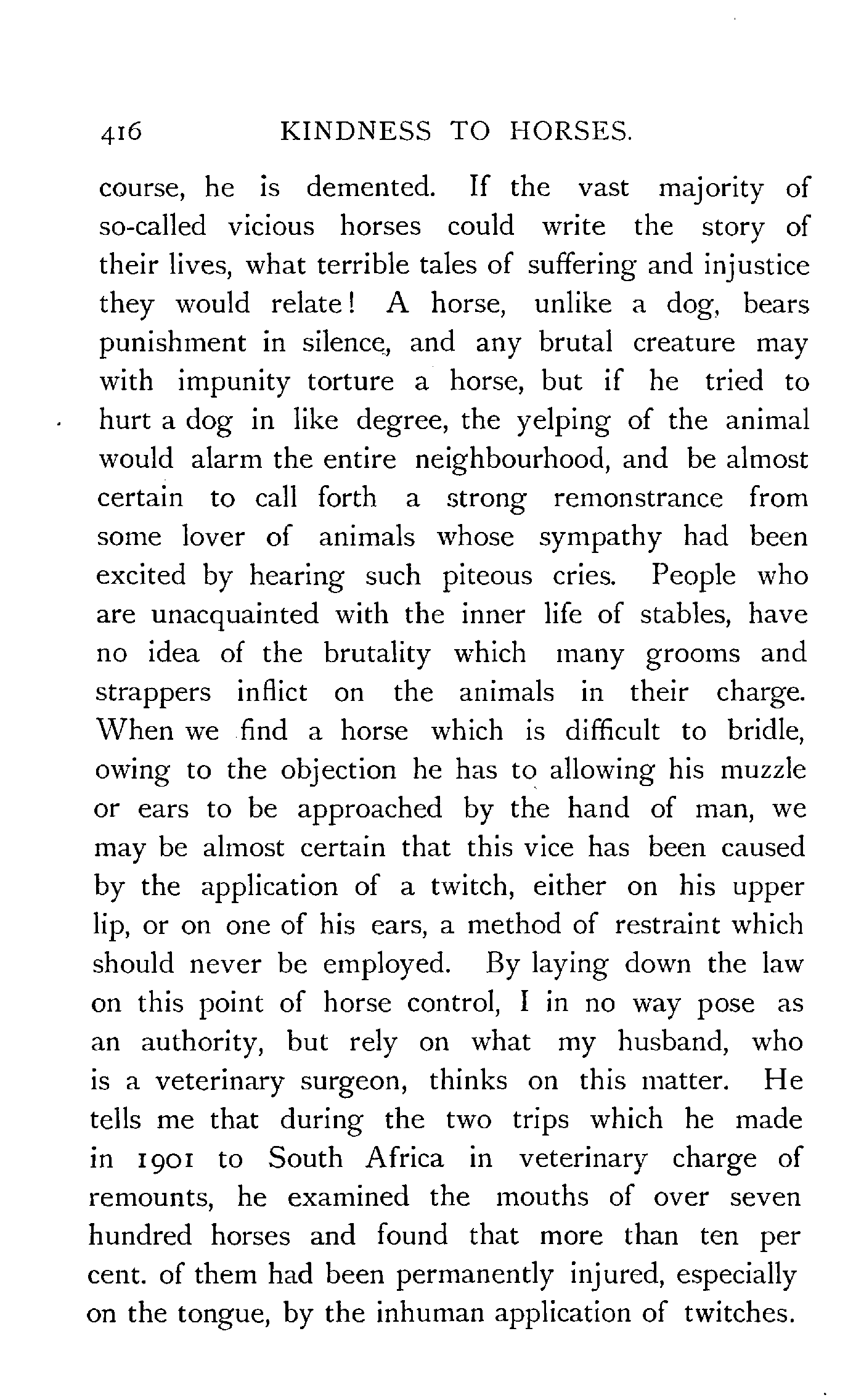 416 KINDNESS TO HORSES.

course, he is demented. If the vast majority of so-called vicious horses could write the story of their lives, what terrible tales of suffering and injustice they would relate! A horse, unlike a dog, bears punishment in silence, and any brutal creature may with impunity torture a horse, but if he tried to hurt a dog in like degree, the yelping of the animal would alarm the entire neighbourhood, and be almost certain to call forth a strong remonstrance from some lover of animals whose sympathy had been excited by hearing such piteous cries. People who are unacquainted with the inner life of stables, have no idea of the brutality which many grooms and strappers inflict on the animals in their charge. When we find a horse which is difficult to bridle, owing to the objection he has to allowing his muzzle or ears to be approached by the hand of man, we may be almost certain that this vice has been caused by the application of a twitch, either on his upper lip, or on one of his ears, a method of restraint which should never be employed. By laying down the law on this point of horse control, I in no way pose as an authority, but rely on what my husband, who is a veterinary surgeon, thinks on this matter. He tells me that during the two trips which he made in 1901 to South Africa in veterinary charge of remounts, he examined the mouths of over seven hundred horses and found that more than ten per cent. of them had been permanently injured, especially on the tongue, by the inhuman application of twitches.